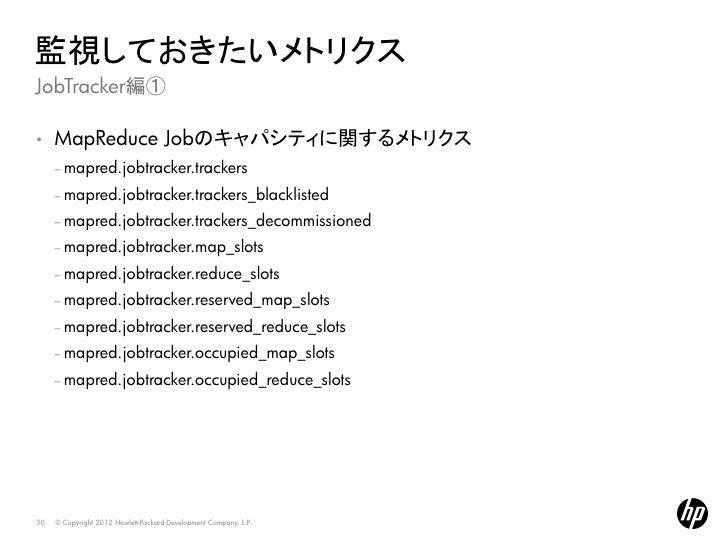 監視しておきたいメトリクス
JobTracker編①

• MapReduce Jobのキャパシティに関するメトリクス
– mapred.jobtracker.trackers
– mapred.jobtracker.trackers_blacklisted
– mapred.jobtracker.trackers_decommissioned
– mapred.jobtracker.map_slots
– mapred.jobtracker.reduce_slots
– mapred.jobtracker.reserved_map_slots
– mapred.jobtracker.reserved_reduce_slots
– mapred.jobtracker.occupied_map_slots
– mapred.jobtracker.occupied_reduce_slots

30 © Copyright 2012 Hewlett-Packard Development Company, L.P.

hp